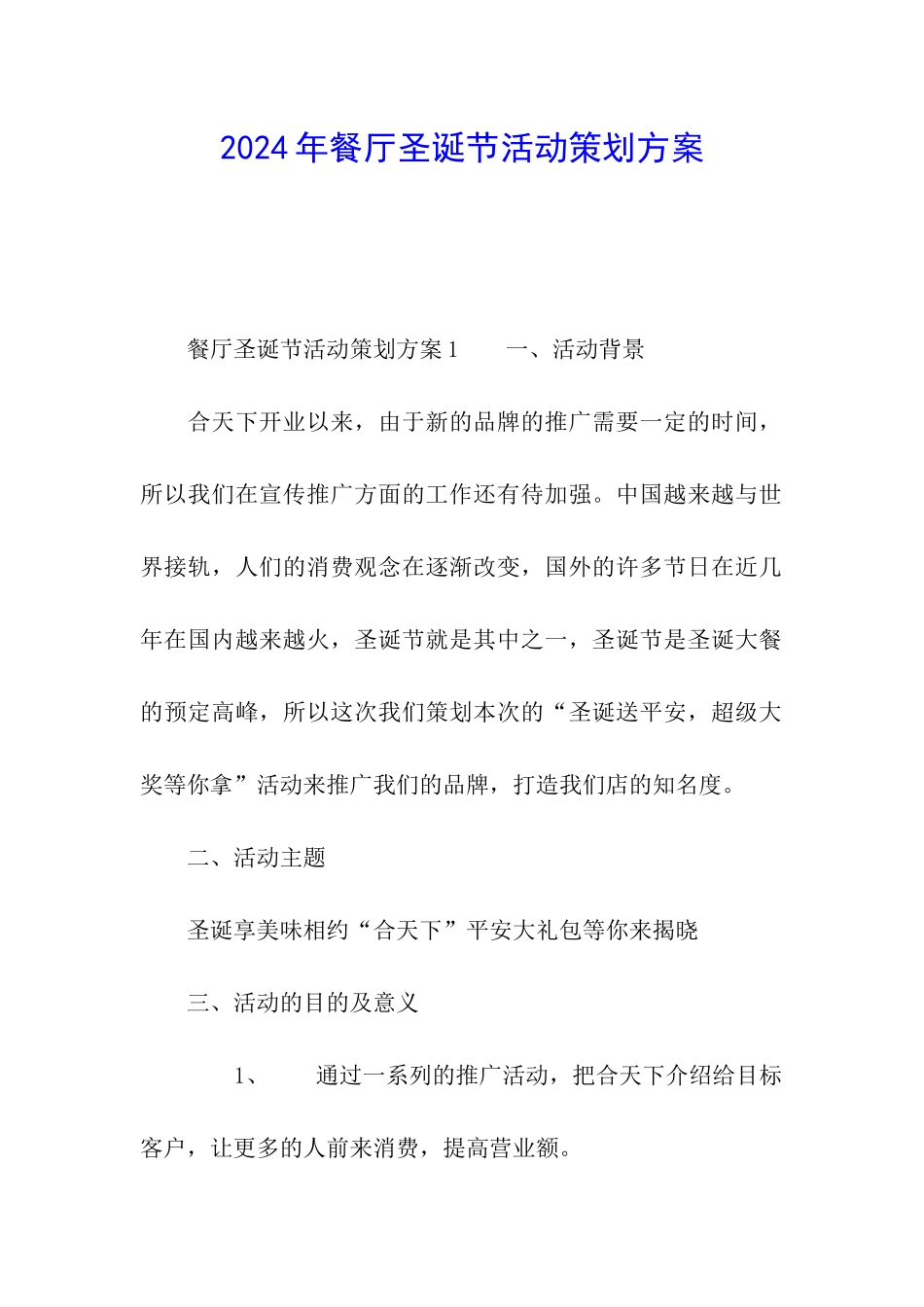 2024年餐厅圣诞节活动策划方案

餐厅圣诞节活动策划方案1　　一、活动背景

合天下开业以来，由于新的品牌的推广需要一定的时间，所以我们在宣传推广方面的工作还有待加强。中国越来越与世界接轨，人们的消费观念在逐渐改变，国外的许多节日在近几年在国内越来越火，圣诞节就是其中之一，圣诞节是圣诞大餐的预定高峰，所以这次我们策划本次的“圣诞送平安，超级大奖等你拿”活动来推广我们的品牌，打造我们店的知名度。

二、活动主题

圣诞享美味相约“合天下”平安大礼包等你来揭晓

三、活动的目的及意义

1、　通过一系列的推广活动，把合天下介绍给目标客户，让更多的人前来消费，提高营业额。